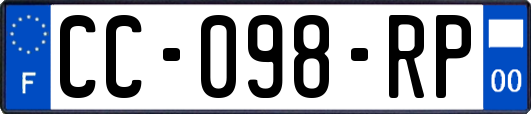 F
CC-098-RP
00